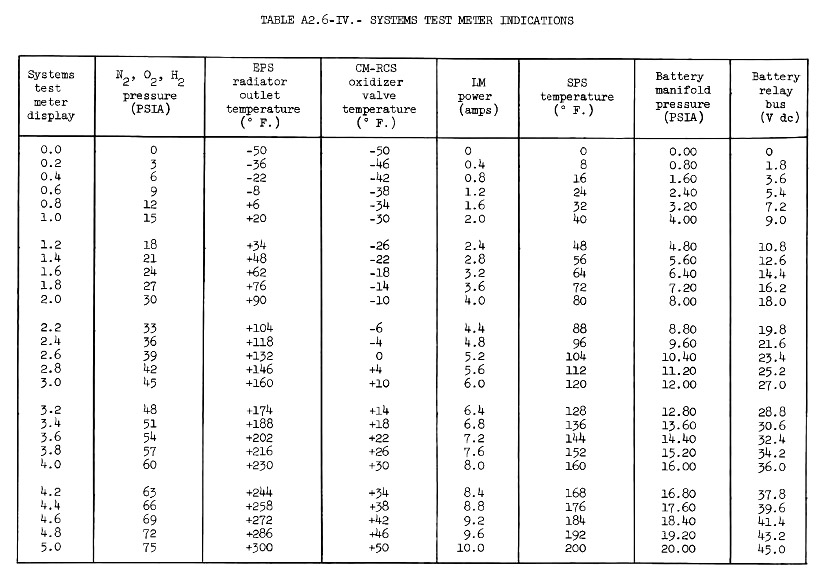 TABLE A2.6-IV.- SYSTEMS TEST METER INDICATIONS

| Systems test meter display | $N_2$, $O_2$, $H_2$ pressure (PSIA) | EPS radiator outlet temperature (° F.) | CM-RCS oxidizer valve temperature (° F.) | LM power (amps) | SPS temperature (° F.) | Battery manifold pressure (PSIA) | Battery relay bus (V dc) |
|---|---|---|---|---|---|---|---|
| 0.0 | 0 | -50 | -50 | 0 | 0 | 0.00 | 0 |
| 0.2 | 3 | -36 | -46 | 0.4 | 8 | 0.80 | 1.8 |
| 0.4 | 6 | -22 | -42 | 0.8 | 16 | 1.60 | 3.6 |
| 0.6 | 9 | -8 | -38 | 1.2 | 24 | 2.40 | 5.4 |
| 0.8 | 12 | +6 | -34 | 1.6 | 32 | 3.20 | 7.2 |
| 1.0 | 15 | +20 | -30 | 2.0 | 40 | 4.00 | 9.0 |
| 1.2 | 18 | +34 | -26 | 2.4 | 48 | 4.80 | 10.8 |
| 1.4 | 21 | +48 | -22 | 2.8 | 56 | 5.60 | 12.6 |
| 1.6 | 24 | +62 | -18 | 3.2 | 64 | 6.40 | 14.4 |
| 1.8 | 27 | +76 | -14 | 3.6 | 72 | 7.20 | 16.2 |
| 2.0 | 30 | +90 | -10 | 4.0 | 80 | 8.00 | 18.0 |
| 2.2 | 33 | +104 | -6 | 4.4 | 88 | 8.80 | 19.8 |
| 2.4 | 36 | +118 | -4 | 4.8 | 96 | 9.60 | 21.6 |
| 2.6 | 39 | +132 | 0 | 5.2 | 104 | 10.40 | 23.4 |
| 2.8 | 42 | +146 | +4 | 5.6 | 112 | 11.20 | 25.2 |
| 3.0 | 45 | +160 | +10 | 6.0 | 120 | 12.00 | 27.0 |
| 3.2 | 48 | +174 | +14 | 6.4 | 128 | 12.80 | 28.8 |
| 3.4 | 51 | +188 | +18 | 6.8 | 136 | 13.60 | 30.6 |
| 3.6 | 54 | +202 | +22 | 7.2 | 144 | 14.40 | 32.4 |
| 3.8 | 57 | +216 | +26 | 7.6 | 152 | 15.20 | 34.2 |
| 4.0 | 60 | +230 | +30 | 8.0 | 160 | 16.00 | 36.0 |
| 4.2 | 63 | +244 | +34 | 8.4 | 168 | 16.80 | 37.8 |
| 4.4 | 66 | +258 | +38 | 8.8 | 176 | 17.60 | 39.6 |
| 4.6 | 69 | +272 | +42 | 9.2 | 184 | 18.40 | 41.4 |
| 4.8 | 72 | +286 | +46 | 9.6 | 192 | 19.20 | 43.2 |
| 5.0 | 75 | +300 | +50 | 10.0 | 200 | 20.00 | 45.0 |